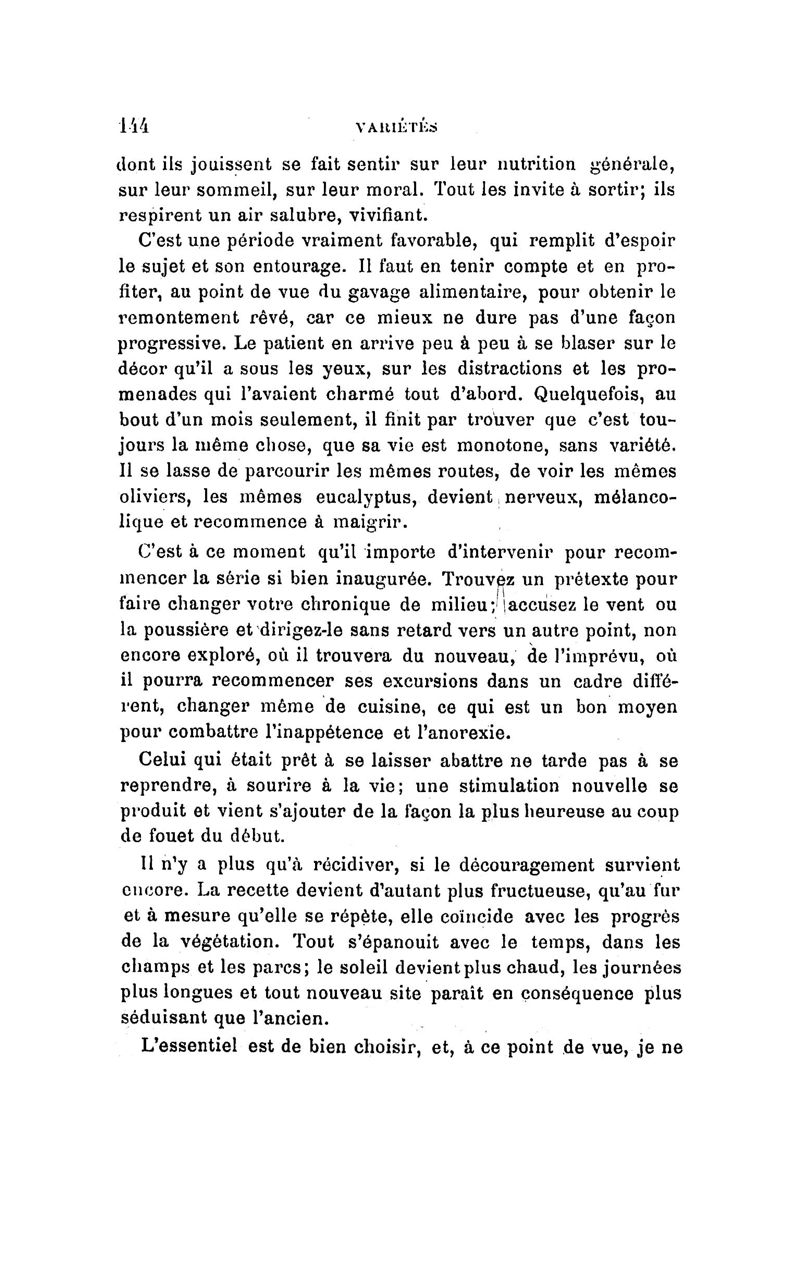 144 VARIÉTÉS

dont ils jouissent se fait sentir sur leur nutrition générale, sur leur sommeil, sur leur moral. Tout les invite à sortir; ils respirent un air salubre, vivifiant.

C'est une période vraiment favorable, qui remplit d'espoir le sujet et son entourage. Il faut en tenir compte et en profiter, au point de vue du gavage alimentaire, pour obtenir le remontement rêvé, car ce mieux ne dure pas d'une façon progressive. Le patient en arrive peu à peu à se blaser sur le décor qu'il a sous les yeux, sur les distractions et les promenades qui l'avaient charmé tout d'abord. Quelquefois, au bout d'un mois seulement, il finit par trouver que c'est toujours la même chose, que sa vie est monotone, sans variété. Il se lasse de parcourir les mêmes routes, de voir les mêmes oliviers, les mêmes eucalyptus, devient nerveux, mélancolique et recommence à maigrir.

C'est à ce moment qu'il importe d'intervenir pour recommencer la série si bien inaugurée. Trouvez un prétexte pour faire changer votre chronique de milieu; accusez le vent ou la poussière et dirigez-le sans retard vers un autre point, non encore exploré, où il trouvera du nouveau, de l'imprévu, où il pourra recommencer ses excursions dans un cadre différent, changer même de cuisine, ce qui est un bon moyen pour combattre l'inappétence et l'anorexie.

Celui qui était prêt à se laisser abattre ne tarde pas à se reprendre, à sourire à la vie; une stimulation nouvelle se produit et vient s'ajouter de la façon la plus heureuse au coup de fouet du début.

Il n'y a plus qu'à récidiver, si le découragement survient encore. La recette devient d'autant plus fructueuse, qu'au fur et à mesure qu'elle se répète, elle coïncide avec les progrès de la végétation. Tout s'épanouit avec le temps, dans les champs et les parcs; le soleil devient plus chaud, les journées plus longues et tout nouveau site paraît en conséquence plus séduisant que l'ancien.

L'essentiel est de bien choisir, et, à ce point de vue, je ne